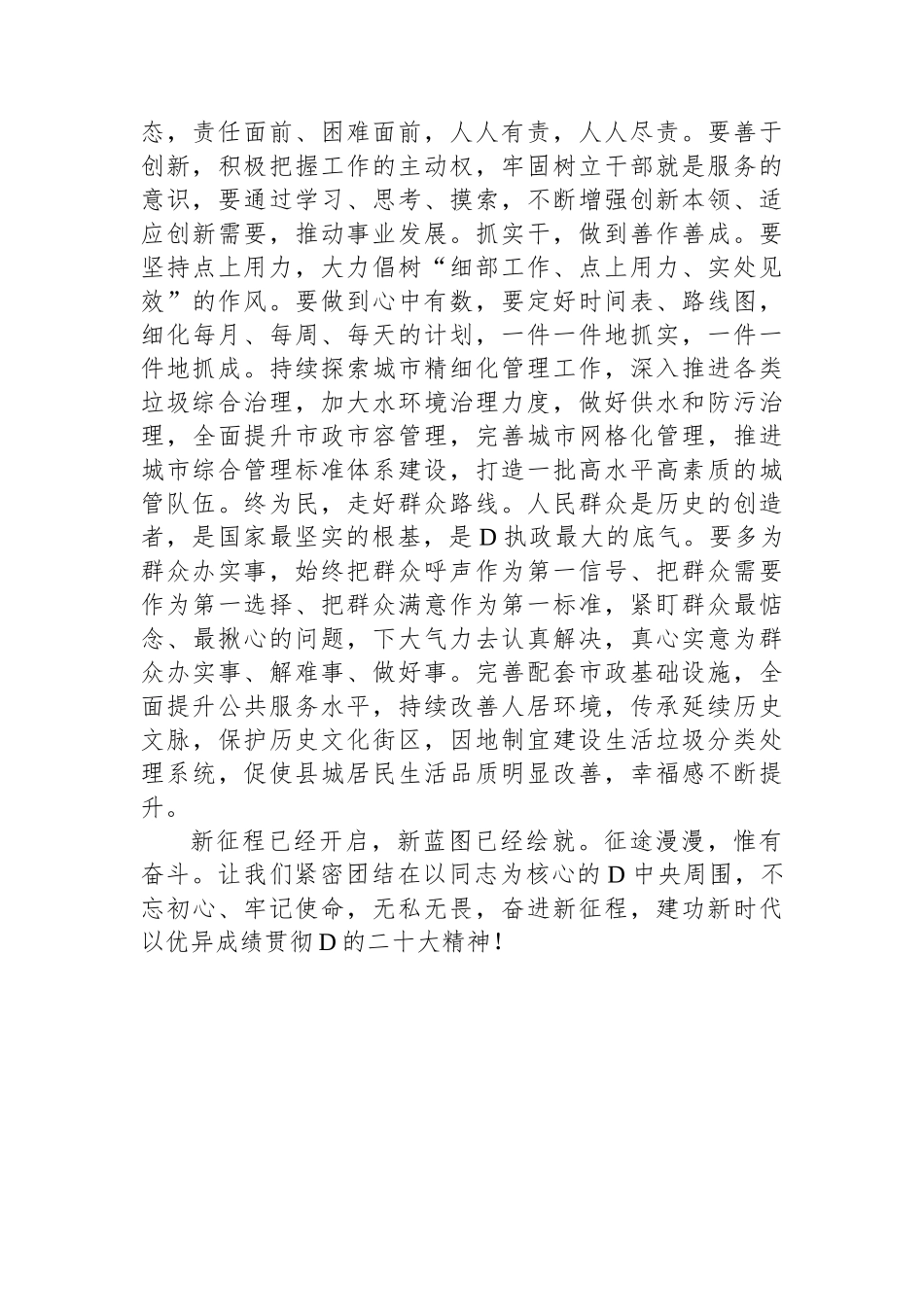 态，责任面前、困难面前，人人有责，人人尽责。要善于创新，积极把握工作的主动权，牢固树立干部就是服务的意识，要通过学习、思考、摸索，不断增强创新本领、适应创新需要，推动事业发展。抓实干，做到善作善成。要坚持点上用力，大力倡树“细部工作、点上用力、实处见效”的作风。要做到心中有数，要定好时间表、路线图，细化每月、每周、每天的计划，一件一件地抓实，一件一件地抓成。持续探索城市精细化管理工作，深入推进各类垃圾综合治理，加大水环境治理力度，做好供水和防污治理，全面提升市政市容管理，完善城市网格化管理，推进城市综合管理标准体系建设，打造一批高水平高素质的城管队伍。终为民，走好群众路线。人民群众是历史的创造者，是国家最坚实的根基，是D执政最大的底气。要多为群众办实事，始终把群众呼声作为第一信号、把群众需要作为第一选择、把群众满意作为第一标准，紧盯群众最惦念、最揪心的问题，下大气力去认真解决，真心实意为群众办实事、解难事、做好事。完善配套市政基础设施，全面提升公共服务水平，持续改善人居环境，传承延续历史文脉，保护历史文化街区，因地制宜建设生活垃圾分类处理系统，促使县城居民生活品质明显改善，幸福感不断提升。

新征程已经开启，新蓝图已经绘就。征途漫漫，惟有奋斗。让我们紧密团结在以同志为核心的D中央周围，不忘初心、牢记使命，无私无畏，奋进新征程，建功新时代以优异成绩贯彻D的二十大精神！